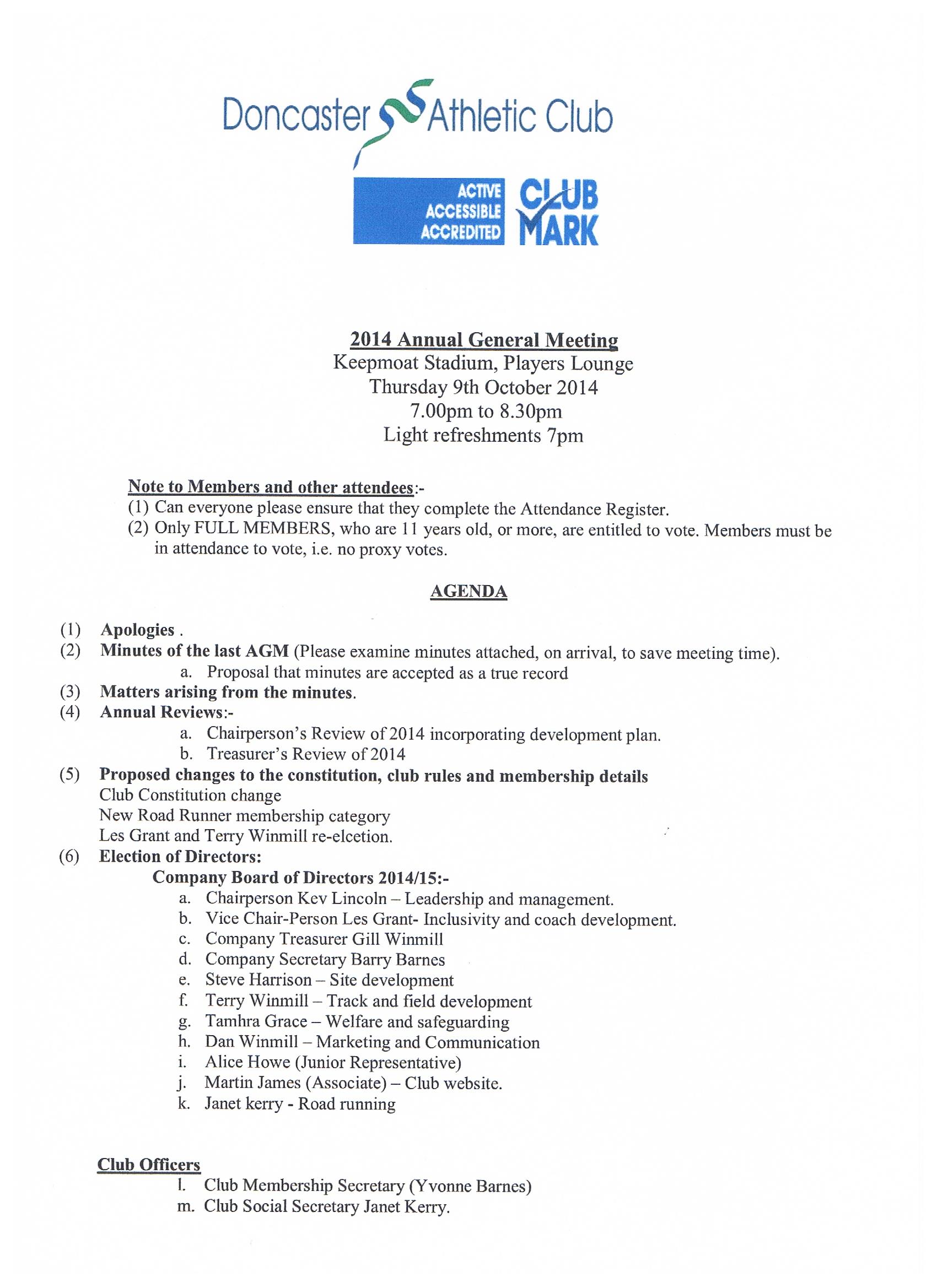 Doncaster Athletic Club

ACTIVE
ACCESSIBLE
ACCREDITED
CLUB MARK

2014 Annual General Meeting
Keepmoat Stadium, Players Lounge
Thursday 9th October 2014
7.00pm to 8.30pm
Light refreshments 7pm

Note to Members and other attendees:-
(1) Can everyone please ensure that they complete the Attendance Register.
(2) Only FULL MEMBERS, who are 11 years old, or more, are entitled to vote. Members must be in attendance to vote, i.e. no proxy votes.

AGENDA

(1) Apologies .
(2) Minutes of the last AGM (Please examine minutes attached, on arrival, to save meeting time).
a. Proposal that minutes are accepted as a true record
(3) Matters arising from the minutes.
(4) Annual Reviews:-
a. Chairperson's Review of 2014 incorporating development plan.
b. Treasurer's Review of 2014
(5) Proposed changes to the constitution, club rules and membership details
Club Constitution change
New Road Runner membership category
Les Grant and Terry Winmill re-elcetion.
(6) Election of Directors:
Company Board of Directors 2014/15:-
a. Chairperson Kev Lincoln – Leadership and management.
b. Vice Chair-Person Les Grant- Inclusivity and coach development.
c. Company Treasurer Gill Winmill
d. Company Secretary Barry Barnes
e. Steve Harrison – Site development
f. Terry Winmill – Track and field development
g. Tamhra Grace – Welfare and safeguarding
h. Dan Winmill – Marketing and Communication
i. Alice Howe (Junior Representative)
j. Martin James (Associate) – Club website.
k. Janet kerry - Road running

Club Officers
l. Club Membership Secretary (Yvonne Barnes)
m. Club Social Secretary Janet Kerry.